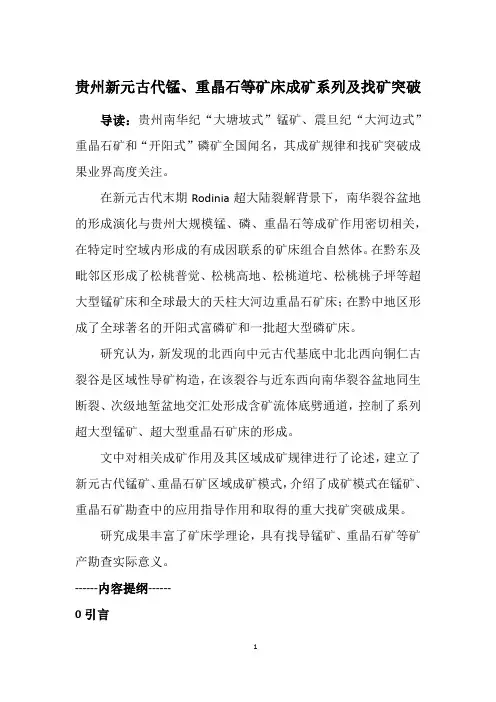 贵州新元古代锰、重晶石等矿床成矿系列及找矿突破

导读：贵州南华纪“大塘坡式”锰矿、震旦纪“大河边式”重晶石矿和“开阳式”磷矿全国闻名，其成矿规律和找矿突破成果业界高度关注。

在新元古代末期 Rodinia 超大陆裂解背景下，南华裂谷盆地的形成演化与贵州大规模锰、磷、重晶石等成矿作用密切相关，在特定时空域内形成的有成因联系的矿床组合自然体。在黔东及毗邻区形成了松桃普觉、松桃高地、松桃道坨、松桃桃子坪等超大型锰矿床和全球最大的天柱大河边重晶石矿床；在黔中地区形成了全球著名的开阳式富磷矿和一批超大型磷矿床。

研究认为，新发现的北西向中元古代基底中北北西向铜仁古裂谷是区域性导矿构造，在该裂谷与近东西向南华裂谷盆地同生断裂、次级地堑盆地交汇处形成含矿流体底劈通道，控制了系列超大型锰矿、超大型重晶石矿床的形成。

文中对相关成矿作用及其区域成矿规律进行了论述，建立了新元古代锰矿、重晶石矿区域成矿模式，介绍了成矿模式在锰矿、重晶石矿勘查中的应用指导作用和取得的重大找矿突破成果。

研究成果丰富了矿床学理论，具有找导锰矿、重晶石矿等矿产勘查实际意义。

------内容提纲------

0 引言

1